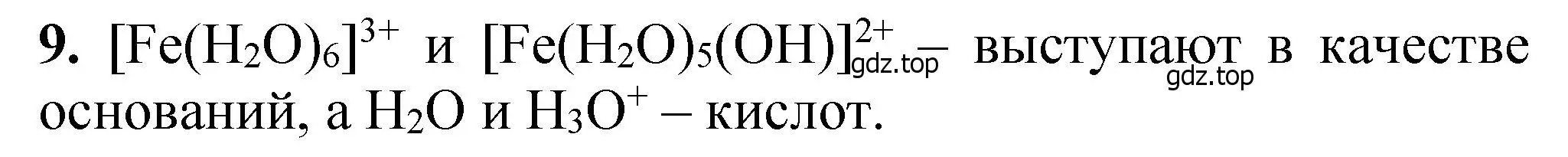 **9.** $[Fe(H_2O)_6]^{3+}$ и $[Fe(H_2O)_5(OH)]^{2+}$ – выступают в качестве оснований, а $H_2O$ и $H_3O^+$ – кислот.

gdz.top gdz.top